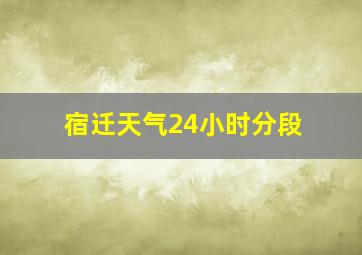 宿迁天气24小时分段